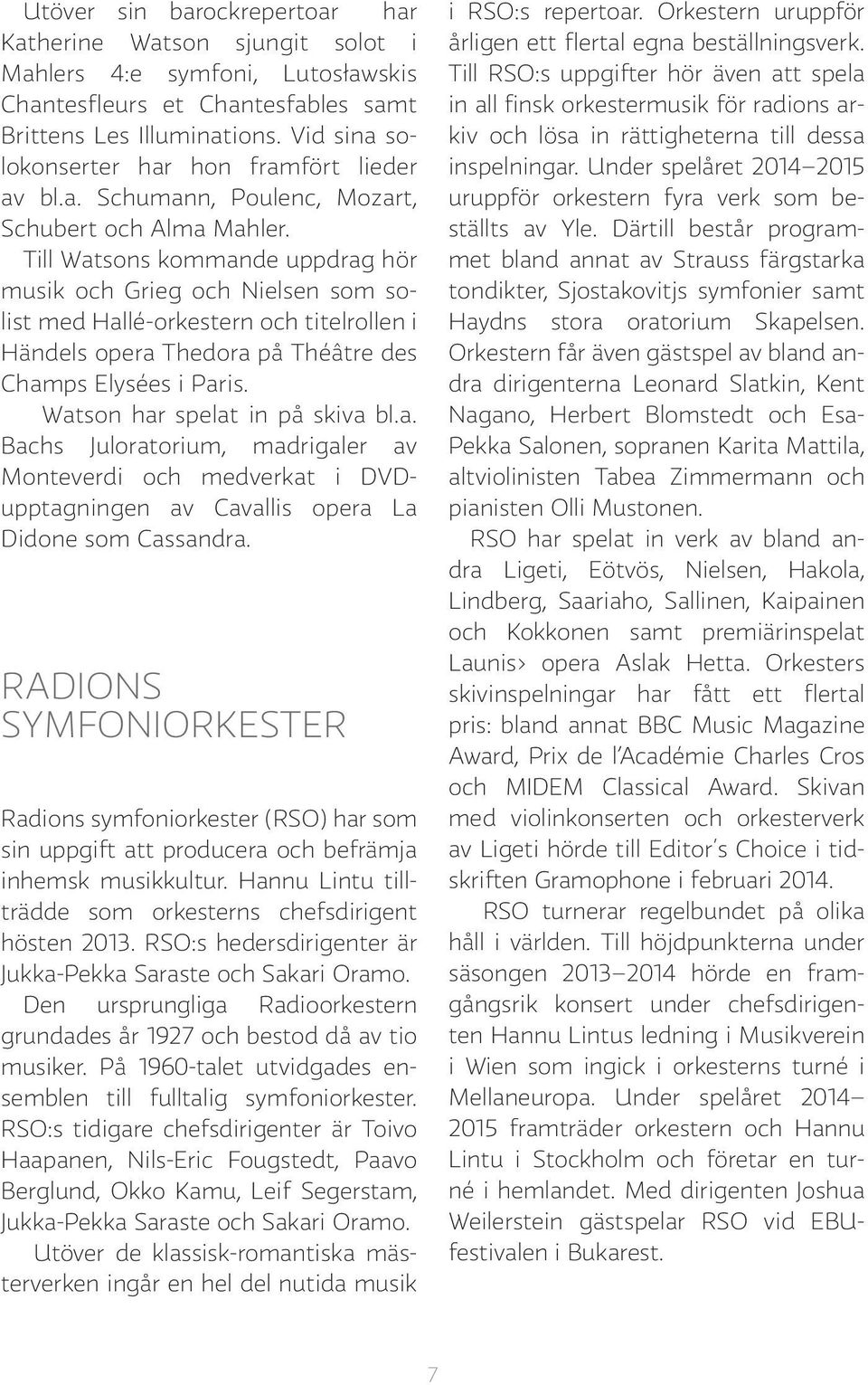 Utöver sin barockrepertoar har Katherine Watson sjungit solot i Mahlers 4:e symfoni, Lutosławskis Chantesfleurs et Chantesfables samt Brittens Les Illuminations. Vid sina solokonserter har hon framfört lieder av bl.a. Schumann, Poulenc, Mozart, Schubert och Alma Mahler.

Till Watsons kommande uppdrag hör musik och Grieg och Nielsen som solist med Hallé-orkestern och titelrollen i Händels opera Thedora på Théâtre des Champs Elysées i Paris.

Watson har spelat in på skiva bl.a. Bachs Juloratorium, madrigaler av Monteverdi och medverkat i DVD-upptagningen av Cavallis opera La Didone som Cassandra.

RADIONS SYMFONIORKESTER

Radions symfoniorkester (RSO) har som sin uppgift att producera och befrämja inhemsk musikkultur. Hannu Lintu tillträdde som orkesterns chefsdirigent hösten 2013. RSO:s hedersdirigenter är Jukka-Pekka Saraste och Sakari Oramo.

Den ursprungliga Radioorkestern grundades år 1927 och bestod då av tio musiker. På 1960-talet utvidgades ensemblen till fulltalig symfoniorkester. RSO:s tidigare chefsdirigenter är Toivo Haapanen, Nils-Eric Fougstedt, Paavo Berglund, Okko Kamu, Leif Segerstam, Jukka-Pekka Saraste och Sakari Oramo.

Utöver de klassisk-romantiska mästerverken ingår en hel del nutida musik i RSO:s repertoar. Orkestern uruppför årligen ett flertal egna beställningsverk. Till RSO:s uppgifter hör även att spela in all finsk orkestermusik för radions arkiv och lösa in rättigheterna till dessa inspelningar. Under spelåret 2014–2015 uruppför orkestern fyra verk som beställts av Yle. Därtill består programmet bland annat av Strauss färgstarka tondikter, Sjostakovitjs symfonier samt Haydns stora oratorium Skapelsen. Orkestern får även gästspel av bland andra dirigenterna Leonard Slatkin, Kent Nagano, Herbert Blomstedt och Esa-Pekka Salonen, sopranen Karita Mattila, altviolinisten Tabea Zimmermann och pianisten Olli Mustonen.

RSO har spelat in verk av bland andra Ligeti, Eötvös, Nielsen, Hakola, Lindberg, Saariaho, Sallinen, Kaipainen och Kokkonen samt premiärinspelat Launis› opera Aslak Hetta. Orkesters skivinspelningar har fått ett flertal pris: bland annat BBC Music Magazine Award, Prix de l'Académie Charles Cros och MIDEM Classical Award. Skivan med violinkonserten och orkesterverk av Ligeti hörde till Editor's Choice i tidskriften Gramophone i februari 2014.

RSO turnerar regelbundet på olika håll i världen. Till höjdpunkterna under säsongen 2013–2014 hörde en framgångsrik konsert under chefsdirigenten Hannu Lintus ledning i Musikverein i Wien som ingick i orkesterns turné i Mellaneuropa. Under spelåret 2014–2015 framträder orkestern och Hannu Lintu i Stockholm och företar en turné i hemlandet. Med dirigenten Joshua Weilerstein gästspelar RSO vid EBU-festivalen i Bukarest.

7